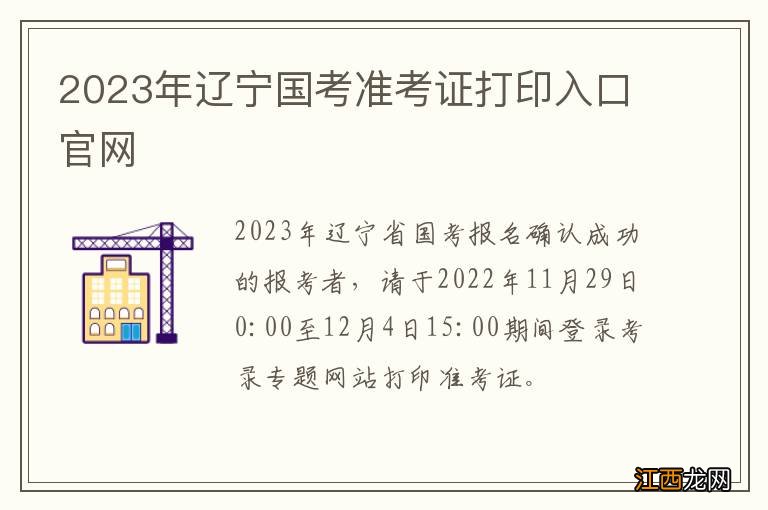 2023年辽宁国考准考证打印入口官网

2023年辽宁省国考报名确认成功的报考者，请于2022年11月29日0:00至12月4日15:00期间登录考录专题网站打印准考证。

江西龙网